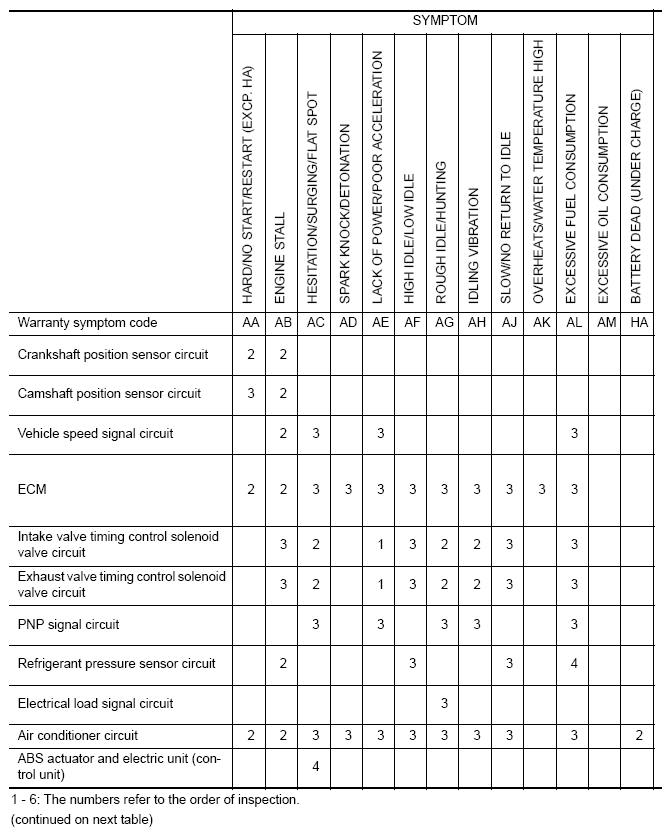 | | SYMPTOM | | | | | | | | | | | | |
|---|---|---|---|---|---|---|---|---|---|---|---|---|---|
| | HARD/NO START/RESTART (EXCP. HA) | ENGINE STALL | HESITATION/SURGING/FLAT SPOT | SPARK KNOCK/DETONATION | LACK OF POWER/POOR ACCELERATION | HIGH IDLE/LOW IDLE | ROUGH IDLE/HUNTING | IDLING VIBRATION | SLOW/NO RETURN TO IDLE | OVERHEATS/WATER TEMPERATURE HIGH | EXCESSIVE FUEL CONSUMPTION | EXCESSIVE OIL CONSUMPTION | BATTERY DEAD (UNDER CHARGE) |
| Warranty symptom code | AA | AB | AC | AD | AE | AF | AG | AH | AJ | AK | AL | AM | HA |
| Crankshaft position sensor circuit | 2 | 2 | | | | | | | | | | | |
| Camshaft position sensor circuit | 3 | 2 | | | | | | | | | | | |
| Vehicle speed signal circuit | | 2 | 3 | | 3 | | | | | | 3 | | |
| ECM | 2 | 2 | 3 | 3 | 3 | 3 | 3 | 3 | 3 | 3 | 3 | | |
| Intake valve timing control solenoid valve circuit | | 3 | 2 | | 1 | 3 | 2 | 2 | 3 | | 3 | | |
| Exhaust valve timing control solenoid valve circuit | | 3 | 2 | | 1 | 3 | 2 | 2 | 3 | | 3 | | |
| PNP signal circuit | | | 3 | | 3 | | 3 | 3 | | | 3 | | |
| Refrigerant pressure sensor circuit | | 2 | | | | 3 | | | 3 | | 4 | | |
| Electrical load signal circuit | | | | | | | 3 | | | | | | |
| Air conditioner circuit | 2 | 2 | 3 | 3 | 3 | 3 | 3 | 3 | 3 | | 3 | | 2 |
| ABS actuator and electric unit (control unit) | | | 4 | | | | | | | | | | |

1 - 6: The numbers refer to the order of inspection.
(continued on next table)